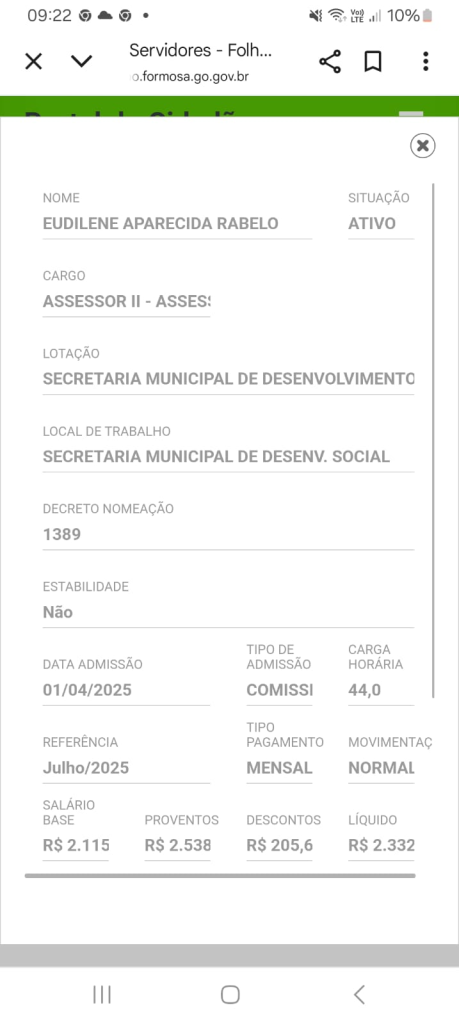 09:22 • 10%

Servidores - Folh...
o.formosa.go.gov.br

NOME
EUDILENE APARECIDA RABELO

SITUAÇÃO
ATIVO

CARGO
ASSESSOR II - ASSES

LOTAÇÃO
SECRETARIA MUNICIPAL DE DESENVOLVIMENTO

LOCAL DE TRABALHO
SECRETARIA MUNICIPAL DE DESENV. SOCIAL

DECRETO NOMEAÇÃO
1389

ESTABILIDADE
Não

DATA ADMISSÃO
01/04/2025

TIPO DE ADMISSÃO
COMISSI

CARGA HORÁRIA
44,0

REFERÊNCIA
Julho/2025

TIPO PAGAMENTO
MENSAL

MOVIMENTAÇ
NORMAL

SALÁRIO BASE
R$ 2.115

PROVENTOS
R$ 2.538

DESCONTOS
R$ 205,6

LÍQUIDO
R$ 2.332